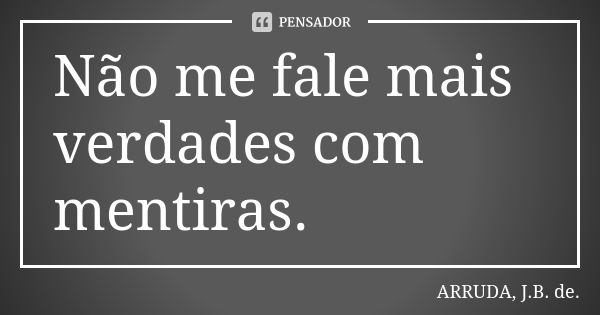 PENSADOR

Não me fale mais verdades com mentiras.

ARRUDA, J.B. de.